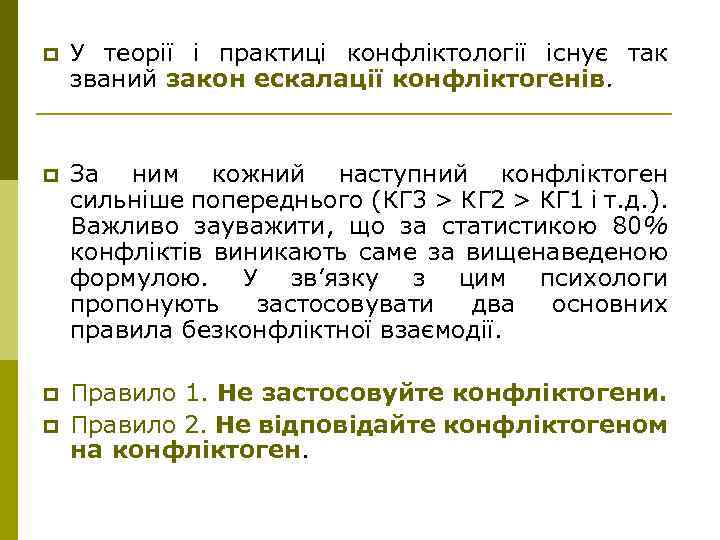 У теорії і практиці конфліктології існує так званий закон ескалації конфліктогенів.

За ним кожний наступний конфліктоген сильніше попереднього (КГ3 > КГ2 > КГ1 і т.д.). Важливо зауважити, що за статистикою 80% конфліктів виникають саме за вищенаведеною формулою. У зв’язку з цим психологи пропонують застосовувати два основних правила безконфліктної взаємодії.

Правило 1. Не застосовуйте конфліктогени.

Правило 2. Не відповідайте конфліктогеном на конфліктоген.